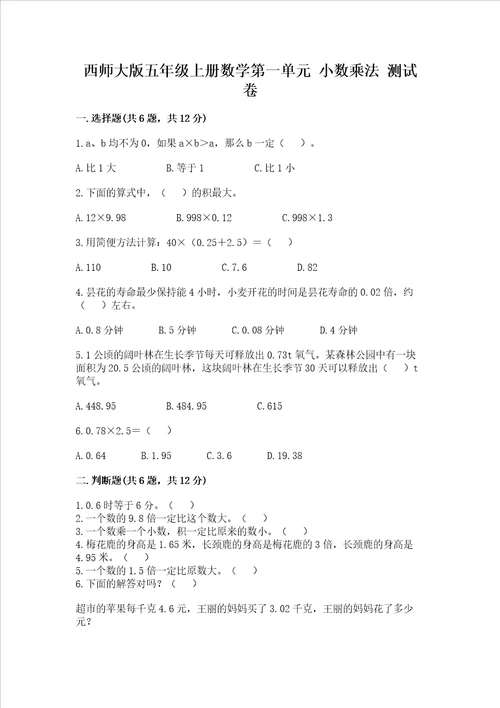 西师大版五年级上册数学第一单元 小数乘法 测试卷

一.选择题(共6题，共12分)

1.a、b均不为0，如果a×b>a，那么b一定（ ）。

A.比1大　　B.等于1　　C.比1小

2.下面的算式中，（ ）的积最大。

A.12×9.98　　B.998×0.12　　C.998×1.3

3.用简便方法计算：40×（0.25+2.5）=（ ）

A.110　　B.10　　C.7.6　　D.82

4.昙花的寿命最少保持能4小时，小麦开花的时间是昙花寿命的0.02倍，约（ ）左右。

A.0.8分钟　　B.5分钟　　C.0.08分钟　　D.4分钟

5.1公顷的阔叶林在生长季节每天可释放出0.73t氧气。某森林公园中有一块面积为20.5公顷的阔叶林，这块阔叶林在生长季节30天可以释放出（ ）t氧气。

A.448.95　　B.484.95　　C.615

6.0.78×2.5=（ ）

A.0.64　　B.1.95　　C.3.6　　D.19.38

二.判断题(共6题，共12分)

1.0.6时等于6分。（ ）
2.一个数的9.8倍一定比这个数大。（ ）
3.一个数乘一个小数，积一定比原来的数小。（ ）
4.梅花鹿的身高是1.65米，长颈鹿的身高是梅花鹿的3倍，长颈鹿的身高是4.95米。（ ）
5.一个数的1.5倍一定比原数大。（ ）
6.下面的解答对吗？（ ）

超市的苹果每千克4.6元，王丽的妈妈买了3.02千克，王丽的妈妈花了多少元？